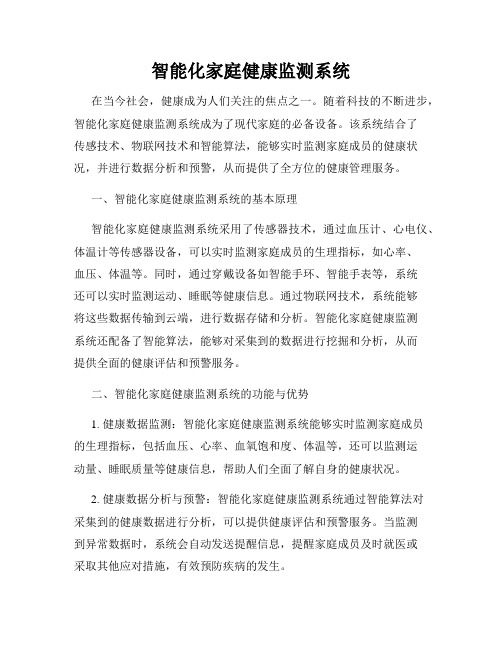 智能化家庭健康监测系统

在当今社会，健康成为人们关注的焦点之一。随着科技的不断进步，智能化家庭健康监测系统成为了现代家庭的必备设备。该系统结合了传感技术、物联网技术和智能算法，能够实时监测家庭成员的健康状况，并进行数据分析和预警，从而提供了全方位的健康管理服务。

一、智能化家庭健康监测系统的基本原理

智能化家庭健康监测系统采用了传感器技术，通过血压计、心电仪、体温计等传感器设备，可以实时监测家庭成员的生理指标，如心率、血压、体温等。同时，通过穿戴设备如智能手环、智能手表等，系统还可以实时监测运动、睡眠等健康信息。通过物联网技术，系统能够将这些数据传输到云端，进行数据存储和分析。智能化家庭健康监测系统还配备了智能算法，能够对采集到的数据进行挖掘和分析，从而提供全面的健康评估和预警服务。

二、智能化家庭健康监测系统的功能与优势

1. 健康数据监测：智能化家庭健康监测系统能够实时监测家庭成员的生理指标，包括血压、心率、血氧饱和度、体温等，还可以监测运动量、睡眠质量等健康信息，帮助人们全面了解自身的健康状况。

2. 健康数据分析与预警：智能化家庭健康监测系统通过智能算法对采集到的健康数据进行分析，可以提供健康评估和预警服务。当监测到异常数据时，系统会自动发送提醒信息，提醒家庭成员及时就医或采取其他应对措施，有效预防疾病的发生。